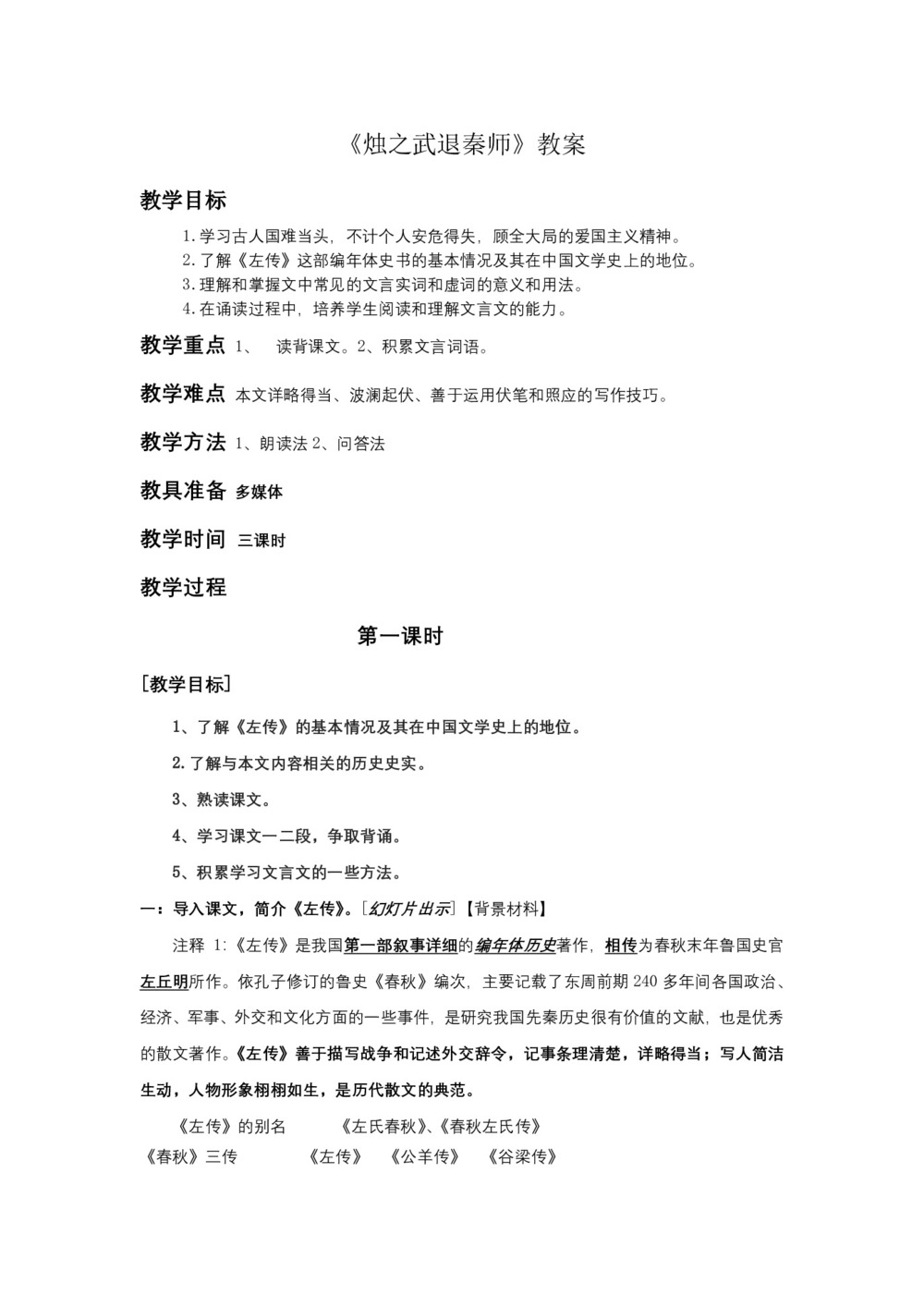 《烛之武退秦师》教案

教学目标

1.学习古人国难当头，不计个人安危得失，顾全大局的爱国主义精神。
2.了解《左传》这部编年体史书的基本情况及其在中国文学史上的地位。
3.理解和掌握文中常见的文言实词和虚词的意义和用法。
4.在诵读过程中，培养学生阅读和理解文言文的能力。

教学重点 1、 读背课文。2、积累文言词语。

教学难点 本文详略得当、波澜起伏、善于运用伏笔和照应的写作技巧。

教学方法 1、朗读法 2、问答法

教具准备 多媒体

教学时间 三课时

教学过程

第一课时

[教学目标]

1、了解《左传》的基本情况及其在中国文学史上的地位。

2.了解与本文内容相关的历史史实。

3、熟读课文。

4、学习课文一二段，争取背诵。

5、积累学习文言文的一些方法。

一：导入课文，简介《左传》。[幻灯片出示]【背景材料】

注释 1:《左传》是我国第一部叙事详细的编年体历史著作，相传为春秋末年鲁国史官左丘明所作。依孔子修订的鲁史《春秋》编次，主要记载了东周前期 240 多年间各国政治、经济、军事、外交和文化方面的一些事件，是研究我国先秦历史很有价值的文献，也是优秀的散文著作。《左传》善于描写战争和记述外交辞令，记事条理清楚，详略得当；写人简洁生动，人物形象栩栩如生，是历代散文的典范。

《左传》的别名 《左氏春秋》、《春秋左氏传》
《春秋》三传 《左传》 《公羊传》 《谷梁传》